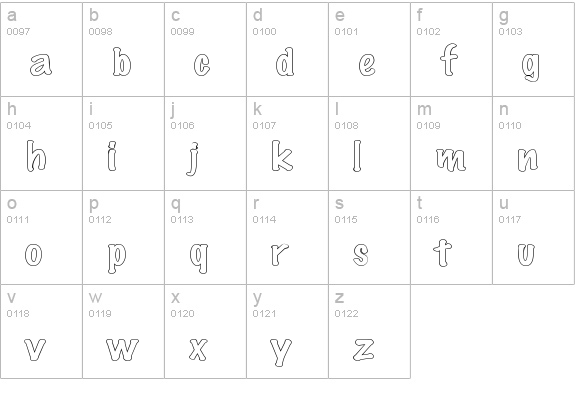 | a 0097 a | b 0098 b | c 0099 c | d 0100 d | e 0101 e | f 0102 f | g 0103 g |
|---|---|---|---|---|---|---|
| h 0104 h | i 0105 i | j 0106 j | k 0107 k | l 0108 l | m 0109 m | n 0110 n |
| o 0111 o | p 0112 p | q 0113 q | r 0114 r | s 0115 s | t 0116 t | u 0117 u |
| v 0118 v | w 0119 w | x 0120 x | y 0121 y | z 0122 z | | |